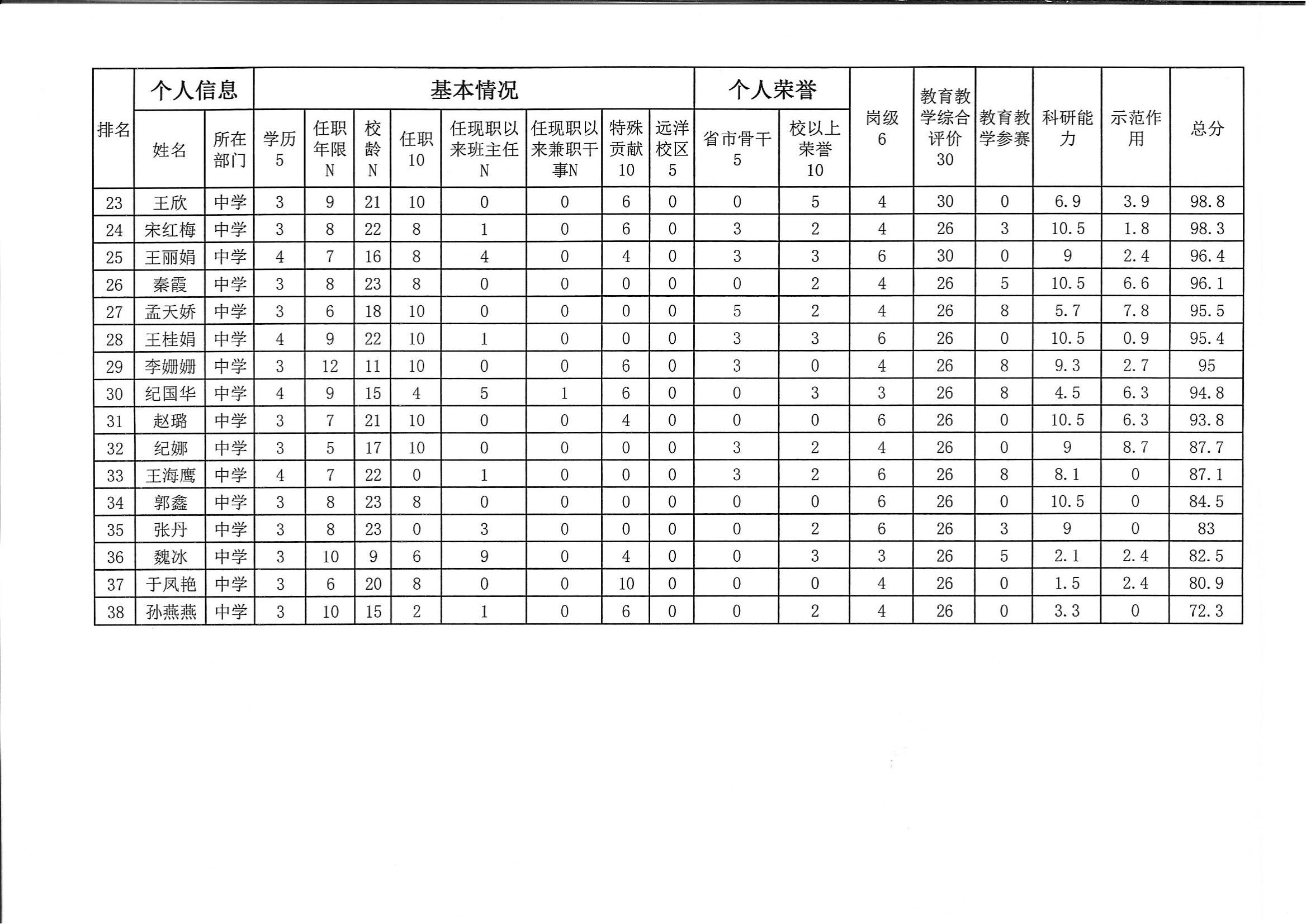 | 排名 | 个人信息 | | 基本情况 | | | | | | | | 个人荣誉 | | 岗级 6 | 教育教学综合评价 30 | 教育教学参赛 | 科研能力 | 示范作用 | 总分 |
|---|---|---|---|---|---|---|---|---|---|---|---|---|---|---|---|---|---|---|
| | 姓名 | 所在部门 | 学历 5 | 任职年限 N | 校龄 N | 任职 10 | 任现职以来班主任 N | 任现职以来兼职干事N | 特殊贡献 10 | 远洋校区 5 | 省市骨干 5 | 校以上荣誉 10 | | | | | | |
| 23 | 王欣 | 中学 | 3 | 9 | 21 | 10 | 0 | 0 | 6 | 0 | 0 | 5 | 4 | 30 | 0 | 6.9 | 3.9 | 98.8 |
| 24 | 宋红梅 | 中学 | 3 | 8 | 22 | 8 | 1 | 0 | 6 | 0 | 3 | 2 | 4 | 26 | 3 | 10.5 | 1.8 | 98.3 |
| 25 | 王丽娟 | 中学 | 4 | 7 | 16 | 8 | 4 | 0 | 4 | 0 | 3 | 3 | 6 | 30 | 0 | 9 | 2.4 | 96.4 |
| 26 | 秦霞 | 中学 | 3 | 8 | 23 | 8 | 0 | 0 | 0 | 0 | 0 | 2 | 4 | 26 | 5 | 10.5 | 6.6 | 96.1 |
| 27 | 孟天娇 | 中学 | 3 | 6 | 18 | 10 | 0 | 0 | 0 | 0 | 5 | 2 | 4 | 26 | 8 | 5.7 | 7.8 | 95.5 |
| 28 | 王桂娟 | 中学 | 4 | 9 | 22 | 10 | 1 | 0 | 0 | 0 | 3 | 3 | 6 | 26 | 0 | 10.5 | 0.9 | 95.4 |
| 29 | 李姗姗 | 中学 | 3 | 12 | 11 | 10 | 0 | 0 | 6 | 0 | 3 | 0 | 4 | 26 | 8 | 9.3 | 2.7 | 95 |
| 30 | 纪国华 | 中学 | 4 | 9 | 15 | 4 | 5 | 1 | 6 | 0 | 0 | 3 | 3 | 26 | 8 | 4.5 | 6.3 | 94.8 |
| 31 | 赵璐 | 中学 | 3 | 7 | 21 | 10 | 0 | 0 | 4 | 0 | 0 | 0 | 6 | 26 | 0 | 10.5 | 6.3 | 93.8 |
| 32 | 纪娜 | 中学 | 3 | 5 | 17 | 10 | 0 | 0 | 0 | 0 | 3 | 2 | 4 | 26 | 0 | 9 | 8.7 | 87.7 |
| 33 | 王海鹰 | 中学 | 4 | 7 | 22 | 0 | 1 | 0 | 0 | 0 | 3 | 2 | 6 | 26 | 8 | 8.1 | 0 | 87.1 |
| 34 | 郭鑫 | 中学 | 3 | 8 | 23 | 8 | 0 | 0 | 0 | 0 | 0 | 0 | 6 | 26 | 0 | 10.5 | 0 | 84.5 |
| 35 | 张丹 | 中学 | 3 | 8 | 23 | 0 | 3 | 0 | 0 | 0 | 0 | 2 | 6 | 26 | 3 | 9 | 0 | 83 |
| 36 | 魏冰 | 中学 | 3 | 10 | 9 | 6 | 9 | 0 | 4 | 0 | 0 | 3 | 3 | 26 | 5 | 2.1 | 2.4 | 82.5 |
| 37 | 于凤艳 | 中学 | 3 | 6 | 20 | 8 | 0 | 0 | 10 | 0 | 0 | 0 | 4 | 26 | 0 | 1.5 | 2.4 | 80.9 |
| 38 | 孙燕燕 | 中学 | 3 | 10 | 15 | 2 | 1 | 0 | 6 | 0 | 0 | 2 | 4 | 26 | 0 | 3.3 | 0 | 72.3 |